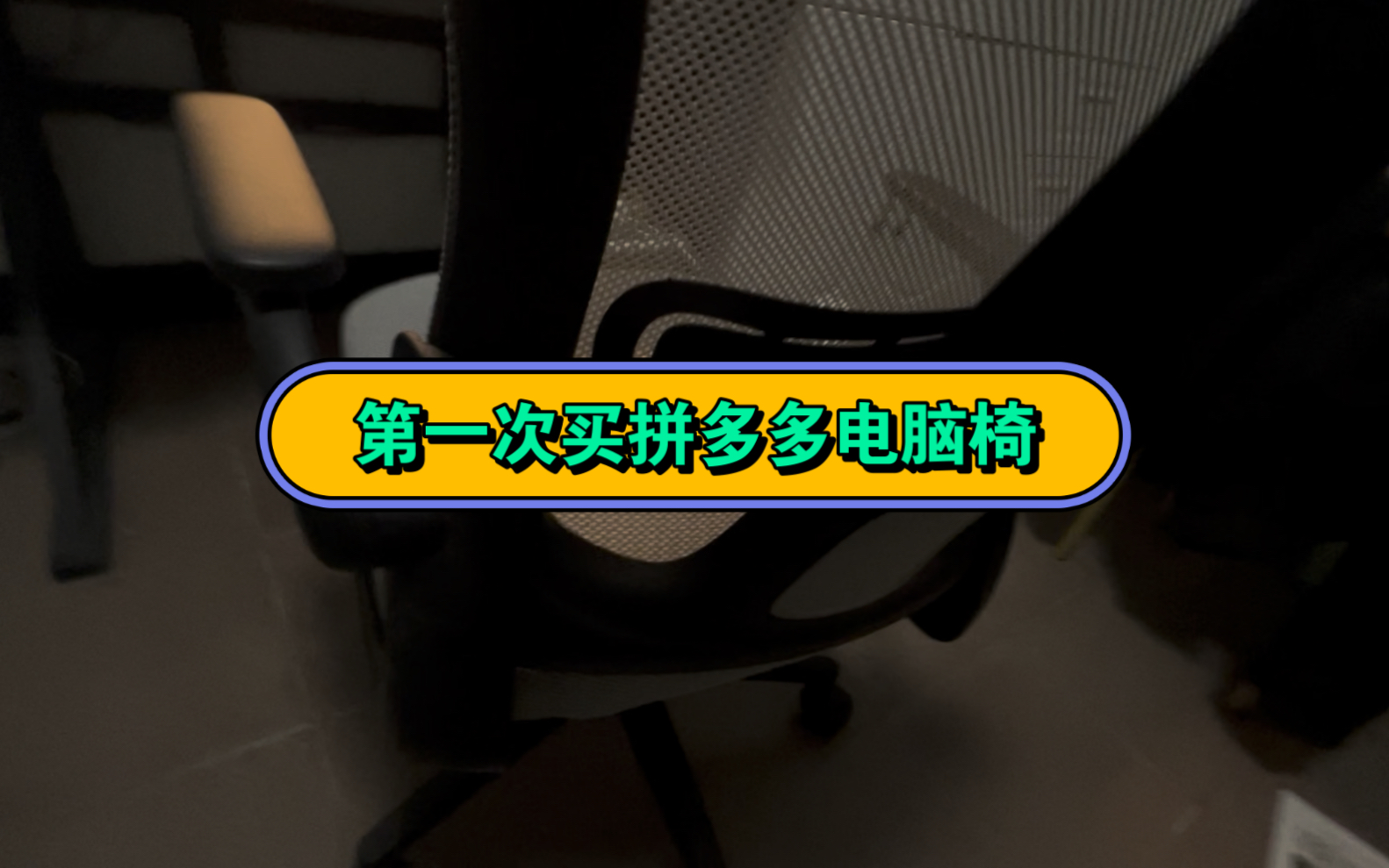 第一次买拼多多电脑椅